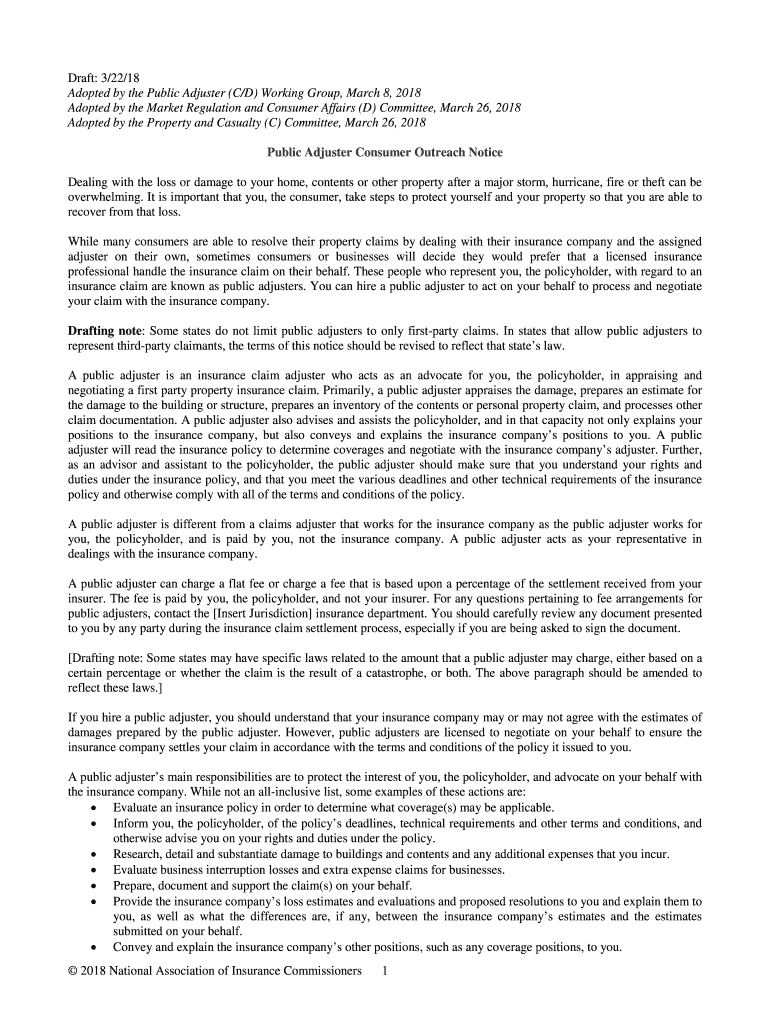 Draft: 3/22/18
Adopted by the Public Adjuster (C/D) Working Group, March 8, 2018
Adopted by the Market Regulation and Consumer Affairs (D) Committee, March 26, 2018
Adopted by the Property and Casualty (C) Committee, March 26, 2018

Public Adjuster Consumer Outreach Notice

Dealing with the loss or damage to your home, contents or other property after a major storm, hurricane, fire or theft can be overwhelming. It is important that you, the consumer, take steps to protect yourself and your property so that you are able to recover from that loss.

While many consumers are able to resolve their property claims by dealing with their insurance company and the assigned adjuster on their own, sometimes consumers or businesses will decide they would prefer that a licensed insurance professional handle the insurance claim on their behalf. These people who represent you, the policyholder, with regard to an insurance claim are known as public adjusters. You can hire a public adjuster to act on your behalf to process and negotiate your claim with the insurance company.

Drafting note: Some states do not limit public adjusters to only first-party claims. In states that allow public adjusters to represent third-party claimants, the terms of this notice should be revised to reflect that state's law.

A public adjuster is an insurance claim adjuster who acts as an advocate for you, the policyholder, in appraising and negotiating a first party property insurance claim. Primarily, a public adjuster appraises the damage, prepares an estimate for the damage to the building or structure, prepares an inventory of the contents or personal property claim, and processes other claim documentation. A public adjuster also advises and assists the policyholder, and in that capacity not only explains your positions to the insurance company, but also conveys and explains the insurance company's positions to you. A public adjuster will read the insurance policy to determine coverages and negotiate with the insurance company's adjuster. Further, as an advisor and assistant to the policyholder, the public adjuster should make sure that you understand your rights and duties under the insurance policy, and that you meet the various deadlines and other technical requirements of the insurance policy and otherwise comply with all of the terms and conditions of the policy.

A public adjuster is different from a claims adjuster that works for the insurance company as the public adjuster works for you, the policyholder, and is paid by you, not the insurance company. A public adjuster acts as your representative in dealings with the insurance company.

A public adjuster can charge a flat fee or charge a fee that is based upon a percentage of the settlement received from your insurer. The fee is paid by you, the policyholder, and not your insurer. For any questions pertaining to fee arrangements for public adjusters, contact the [Insert Jurisdiction] insurance department. You should carefully review any document presented to you by any party during the insurance claim settlement process, especially if you are being asked to sign the document.

[Drafting note: Some states may have specific laws related to the amount that a public adjuster may charge, either based on a certain percentage or whether the claim is the result of a catastrophe, or both. The above paragraph should be amended to reflect these laws.]

If you hire a public adjuster, you should understand that your insurance company may or may not agree with the estimates of damages prepared by the public adjuster. However, public adjusters are licensed to negotiate on your behalf to ensure the insurance company settles your claim in accordance with the terms and conditions of the policy it issued to you.

A public adjuster's main responsibilities are to protect the interest of you, the policyholder, and advocate on your behalf with the insurance company. While not an all-inclusive list, some examples of these actions are:
• Evaluate an insurance policy in order to determine what coverage(s) may be applicable.
• Inform you, the policyholder, of the policy's deadlines, technical requirements and other terms and conditions, and otherwise advise you on your rights and duties under the policy.
• Research, detail and substantiate damage to buildings and contents and any additional expenses that you incur.
• Evaluate business interruption losses and extra expense claims for businesses.
• Prepare, document and support the claim(s) on your behalf.
• Provide the insurance company's loss estimates and evaluations and proposed resolutions to you and explain them to you, as well as what the differences are, if any, between the insurance company's estimates and the estimates submitted on your behalf.
• Convey and explain the insurance company's other positions, such as any coverage positions, to you.

© 2018 National Association of Insurance Commissioners 1